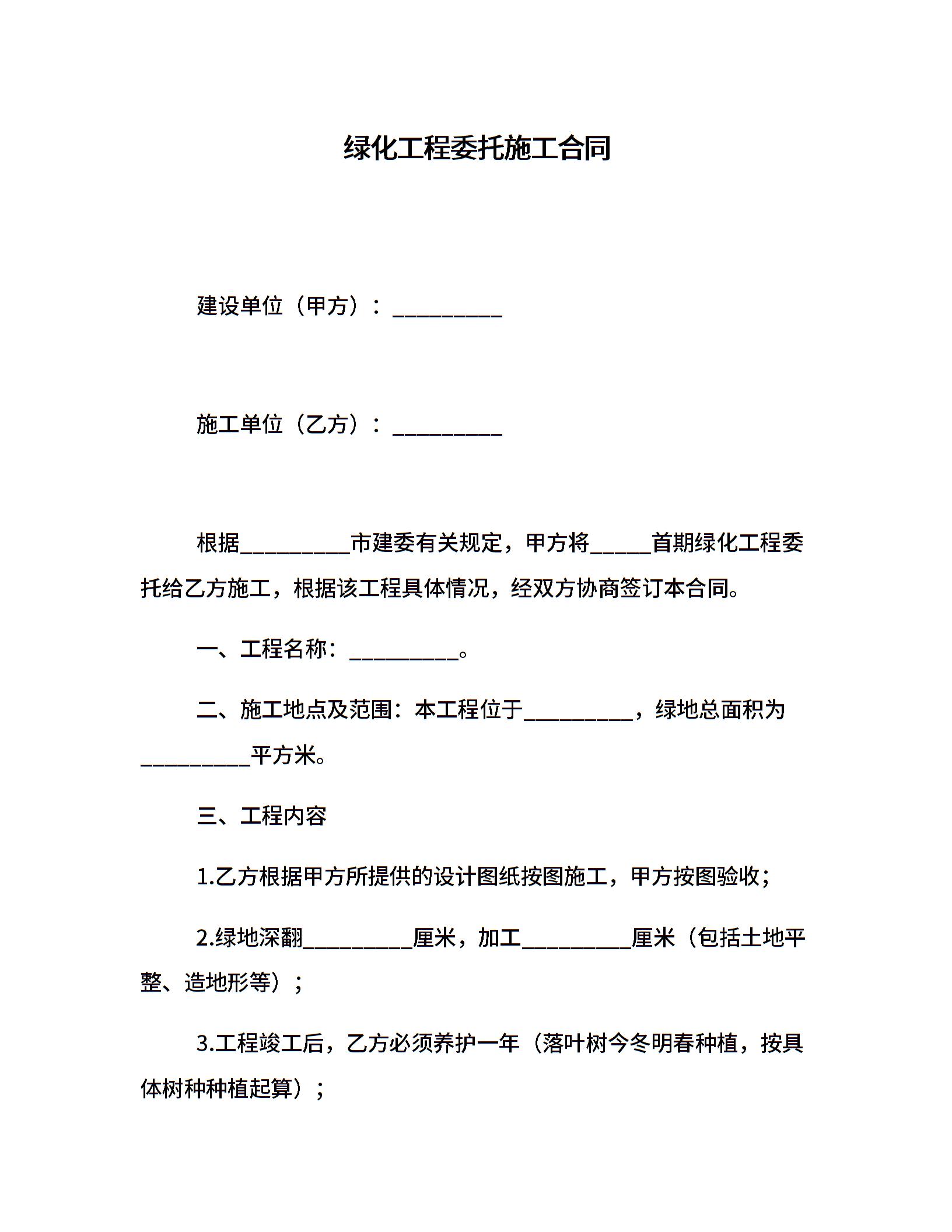 绿化工程委托施工合同

建设单位（甲方）：__________

施工单位（乙方）：__________

根据__________市建委有关规定，甲方将_____首期绿化工程委托给乙方施工，根据该工程具体情况，经双方协商签订本合同。

一、工程名称：__________。

二、施工地点及范围：本工程位于__________，绿地总面积为__________平方米。

三、工程内容

1.乙方根据甲方所提供的设计图纸按图施工，甲方按图验收；

2.绿地深翻__________厘米，加工__________厘米（包括土地平整、造地形等）；

3.工程竣工后，乙方必须养护一年（落叶树今冬明春种植，按具体树种种植起算）；